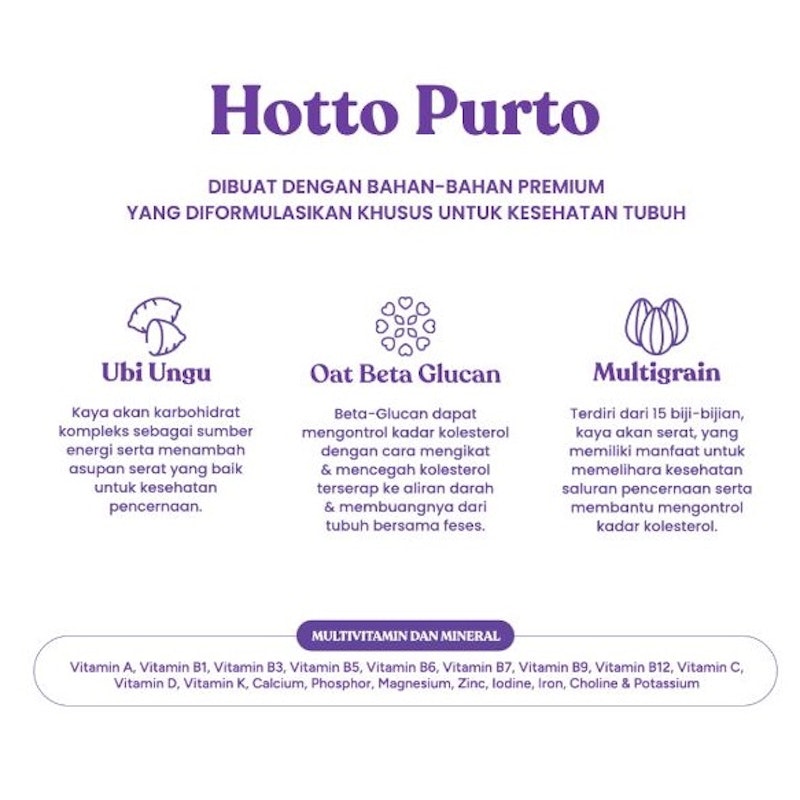 Hotto Purto

DIBUAT DENGAN BAHAN-BAHAN PREMIUM
YANG DIFORMULASIKAN KHUSUS UNTUK KESEHATAN TUBUH

Ubi Ungu

Kaya akan karbohidrat kompleks sebagai sumber energi serta menambah asupan serat yang baik untuk kesehatan pencernaan.

Oat Beta Glucan

Beta-Glucan dapat mengontrol kadar kolesterol dengan cara mengikat & mencegah kolesterol terserap ke aliran darah & membuangnya dari tubuh bersama feses.

Multigrain

Terdiri dari 15 biji-bijian, kaya akan serat, yang memiliki manfaat untuk memelihara kesehatan saluran pencernaan serta membantu mengontrol kadar kolesterol.

MULTIVITAMIN DAN MINERAL

Vitamin A, Vitamin B1, Vitamin B3, Vitamin B5, Vitamin B6, Vitamin B7, Vitamin B9, Vitamin B12, Vitamin C, Vitamin D, Vitamin K, Calcium, Phosphor, Magnesium, Zinc, Iodine, Iron, Choline & Potassium